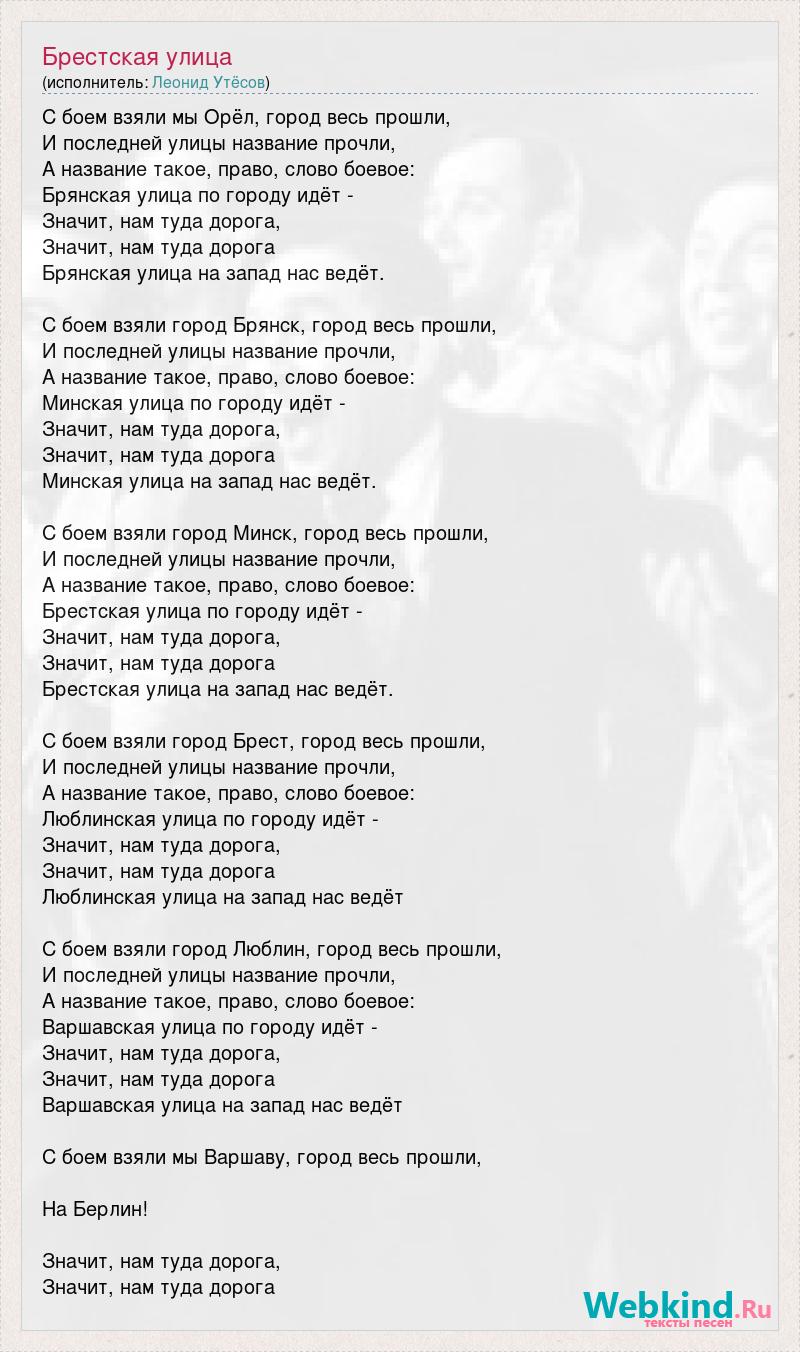 Брестская улица
(исполнитель: Леонид Утёсов)

С боем взяли мы Орёл, город весь прошли,
И последней улицы название прочли,
А название такое, право, слово боевое:
Брянская улица по городу идёт -
Значит, нам туда дорога,
Значит, нам туда дорога
Брянская улица на запад нас ведёт.

С боем взяли город Брянск, город весь прошли,
И последней улицы название прочли,
А название такое, право, слово боевое:
Минская улица по городу идёт -
Значит, нам туда дорога,
Значит, нам туда дорога
Минская улица на запад нас ведёт.

С боем взяли город Минск, город весь прошли,
И последней улицы название прочли,
А название такое, право, слово боевое:
Брестская улица по городу идёт -
Значит, нам туда дорога,
Значит, нам туда дорога
Брестская улица на запад нас ведёт.

С боем взяли город Брест, город весь прошли,
И последней улицы название прочли,
А название такое, право, слово боевое:
Люблинская улица по городу идёт -
Значит, нам туда дорога,
Значит, нам туда дорога
Люблинская улица на запад нас ведёт

С боем взяли город Люблин, город весь прошли,
И последней улицы название прочли,
А название такое, право, слово боевое:
Варшавская улица по городу идёт -
Значит, нам туда дорога,
Значит, нам туда дорога
Варшавская улица на запад нас ведёт

С боем взяли мы Варшаву, город весь прошли,

На Берлин!

Значит, нам туда дорога,
Значит, нам туда дорога

Webkind.Ru
тексты песен